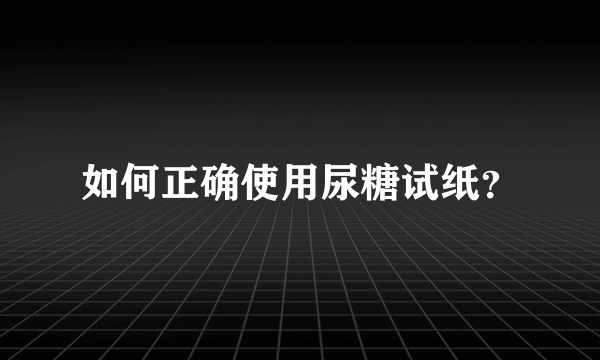 如何正确使用尿糖试纸?